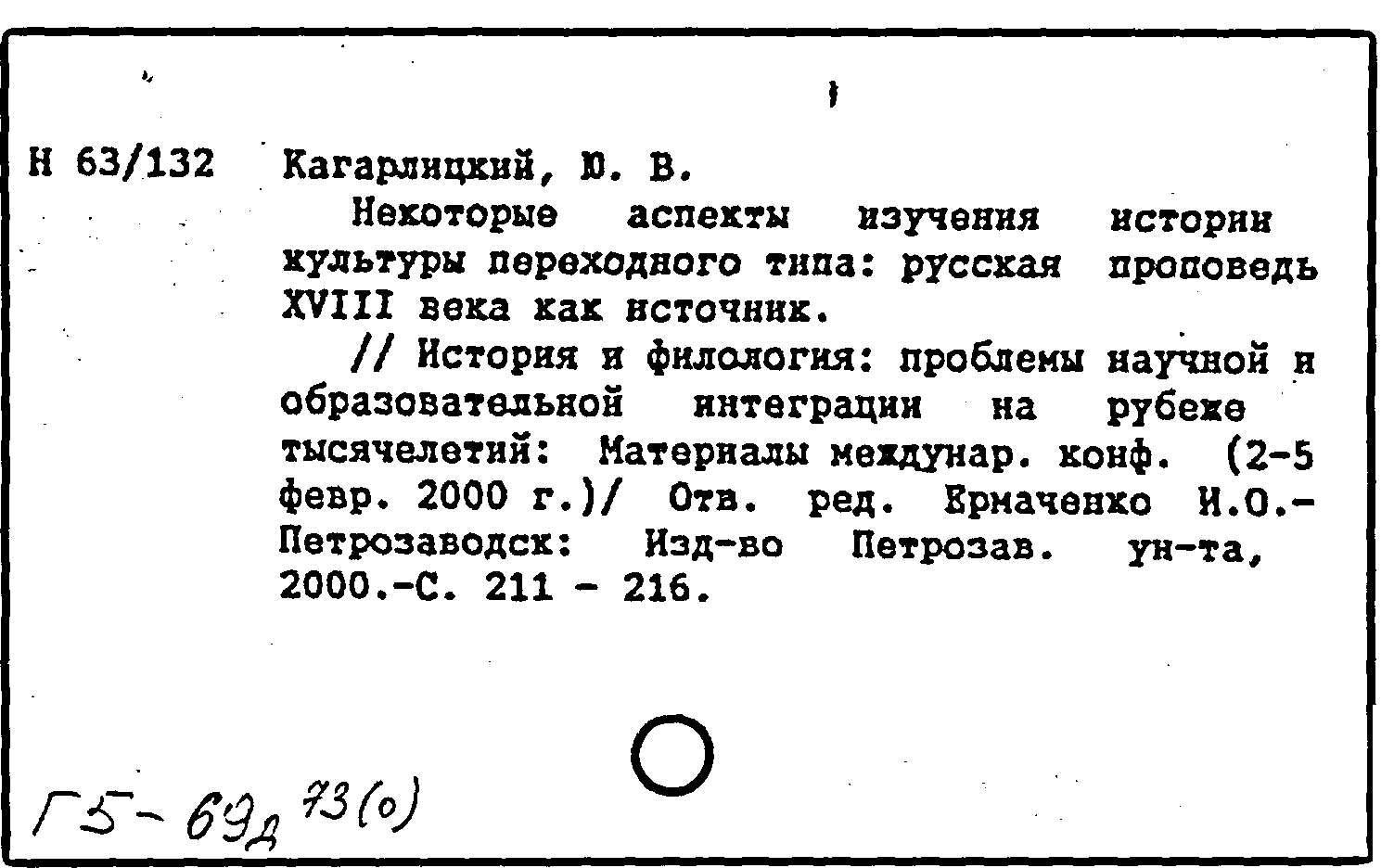 Н 63/132 Кагарлицкий, Ю. В.

Некоторые аспекты изучения истории культуры переходного типа: русская проповедь XVIII века как источник.

// История и филология: проблемы научной и образовательной интеграции на рубеже тысячелетий: Материалы междунар. конф. (2-5 февр. 2000 г.)/ Отв. ред. Ермаченко И.О.- Петрозаводск: Изд-во Петрозав. ун-та, 2000.-С. 211 - 216.

Г5-69д 73(о)